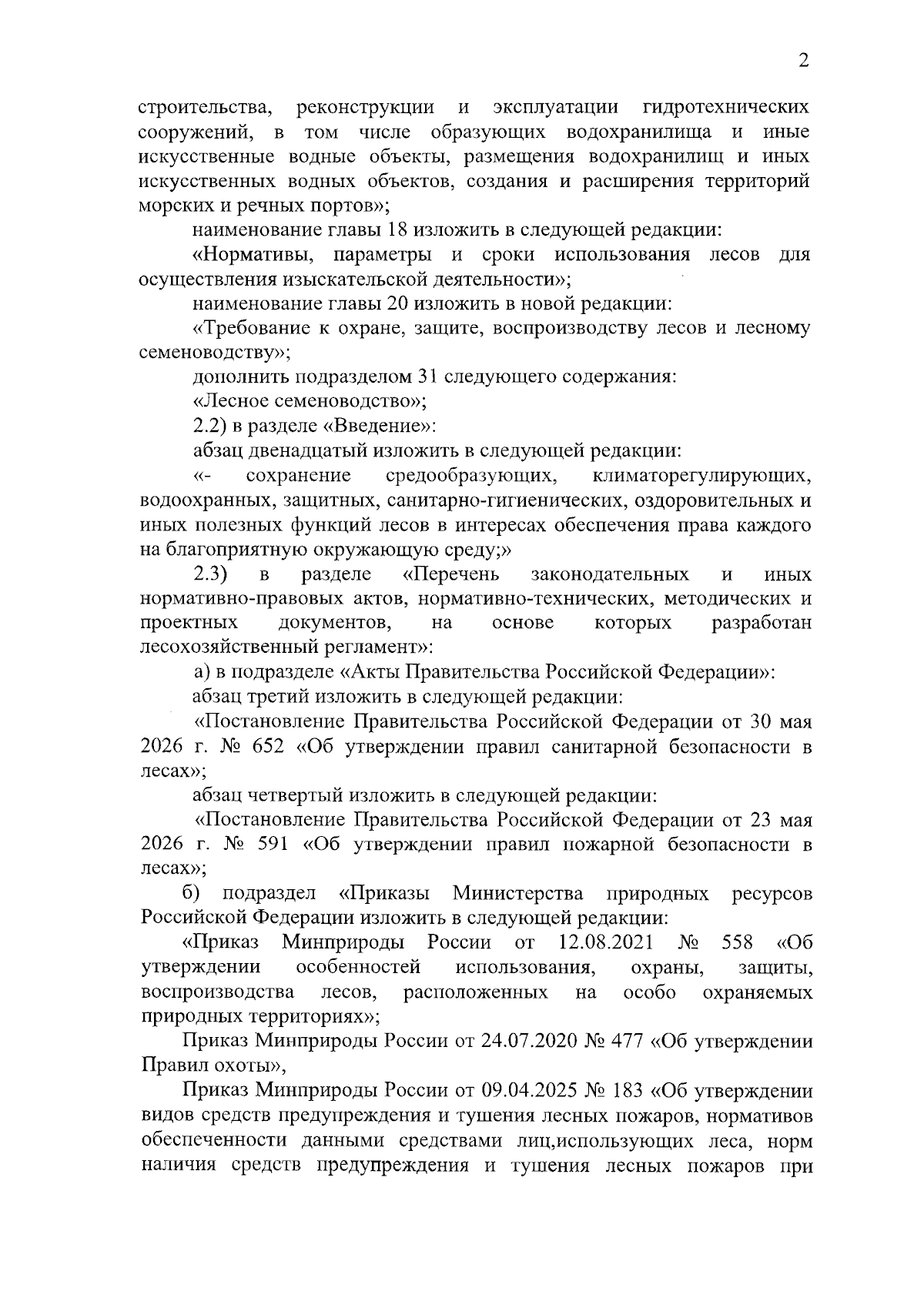 2

строительства, реконструкции и эксплуатации гидротехнических сооружений, в том числе образующих водохранилища и иные искусственные водные объекты, размещения водохранилищ и иных искусственных водных объектов, создания и расширения территорий морских и речных портов»;

наименование главы 18 изложить в следующей редакции:

«Нормативы, параметры и сроки использования лесов для осуществления изыскательской деятельности»;

наименование главы 20 изложить в новой редакции:

«Требование к охране, защите, воспроизводству лесов и лесному семеноводству»;

дополнить подразделом 31 следующего содержания:

«Лесное семеноводство»;

2.2) в разделе «Введение»:

абзац двенадцатый изложить в следующей редакции:

«- сохранение средообразующих, климаторегулирующих, водоохранных, защитных, санитарно-гигиенических, оздоровительных и иных полезных функций лесов в интересах обеспечения права каждого на благоприятную окружающую среду;»

2.3) в разделе «Перечень законодательных и иных нормативно-правовых актов, нормативно-технических, методических и проектных документов, на основе которых разработан лесохозяйственный регламент»:

а) в подразделе «Акты Правительства Российской Федерации»:

абзац третий изложить в следующей редакции:

«Постановление Правительства Российской Федерации от 30 мая 2026 г. № 652 «Об утверждении правил санитарной безопасности в лесах»;

абзац четвертый изложить в следующей редакции:

«Постановление Правительства Российской Федерации от 23 мая 2026 г. № 591 «Об утверждении правил пожарной безопасности в лесах»;

б) подраздел «Приказы Министерства природных ресурсов Российской Федерации изложить в следующей редакции:

«Приказ Минприроды России от 12.08.2021 № 558 «Об утверждении особенностей использования, охраны, защиты, воспроизводства лесов, расположенных на особо охраняемых природных территориях»;

Приказ Минприроды России от 24.07.2020 № 477 «Об утверждении Правил охоты»,

Приказ Минприроды России от 09.04.2025 № 183 «Об утверждении видов средств предупреждения и тушения лесных пожаров, нормативов обеспеченности данными средствами лиц,использующих леса, норм наличия средств предупреждения и тушения лесных пожаров при